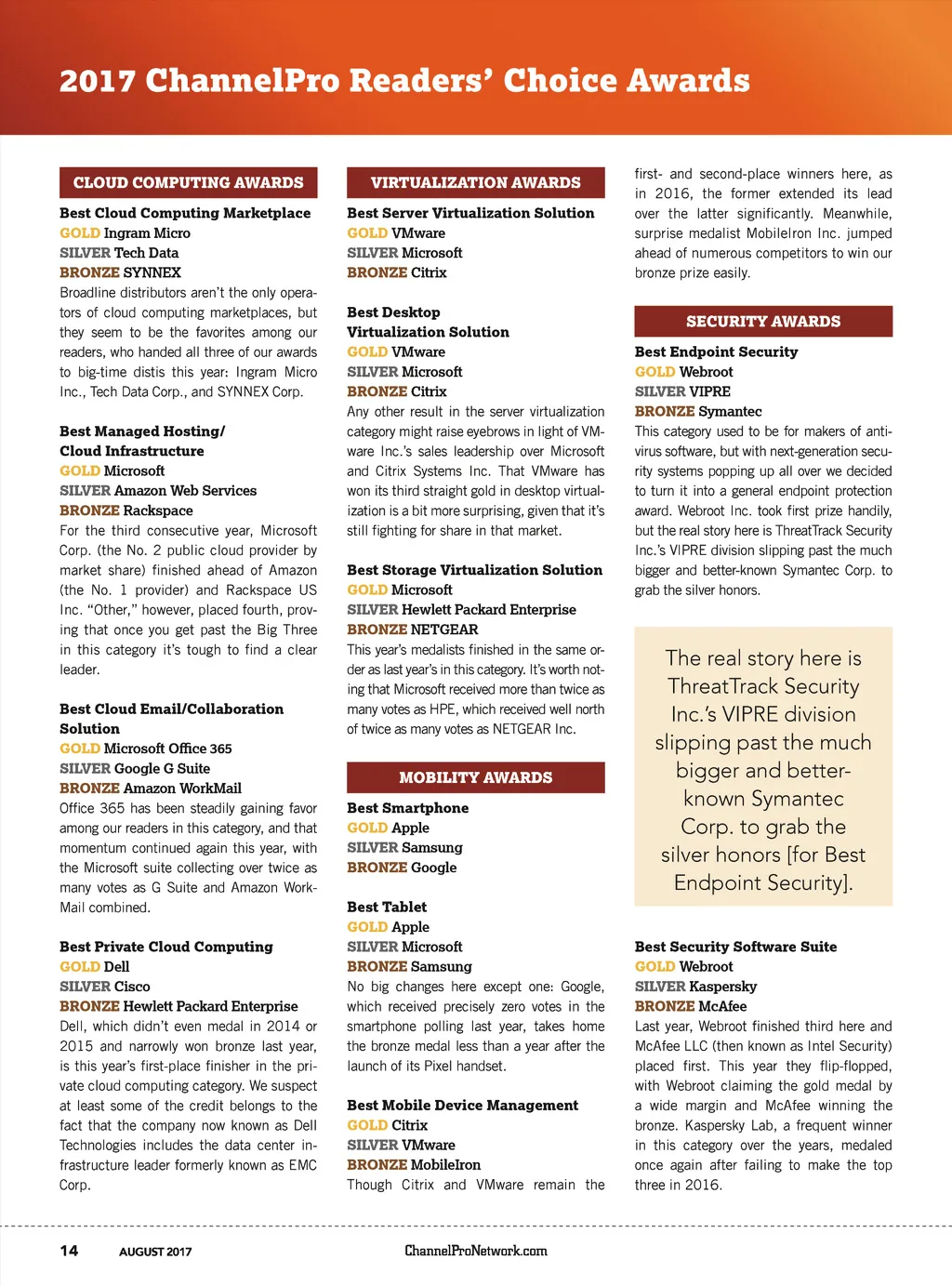 2017 ChannelPro Readers' Choice Awards

CLOUD COMPUTING AWARDS

Best Cloud Computing Marketplace
GOLD Ingram Micro
SILVER Tech Data
BRONZE SYNNEX
Broadline distributors aren't the only operators of cloud computing marketplaces, but they seem to be the favorites among our readers, who handed all three of our awards to big-time distis this year: Ingram Micro Inc., Tech Data Corp., and SYNNEX Corp.

Best Managed Hosting/ Cloud Infrastructure
GOLD Microsoft
SILVER Amazon Web Services
BRONZE Rackspace
For the third consecutive year, Microsoft Corp. (the No. 2 public cloud provider by market share) finished ahead of Amazon (the No. 1 provider) and Rackspace US Inc. "Other," however, placed fourth, proving that once you get past the Big Three in this category it's tough to find a clear leader.

Best Cloud Email/Collaboration Solution
GOLD Microsoft Office 365
SILVER Google G Suite
BRONZE Amazon WorkMail
Office 365 has been steadily gaining favor among our readers in this category, and that momentum continued again this year, with the Microsoft suite collecting over twice as many votes as G Suite and Amazon WorkMail combined.

Best Private Cloud Computing
GOLD Dell
SILVER Cisco
BRONZE Hewlett Packard Enterprise
Dell, which didn't even medal in 2014 or 2015 and narrowly won bronze last year, is this year's first-place finisher in the private cloud computing category. We suspect at least some of the credit belongs to the fact that the company now known as Dell Technologies includes the data center infrastructure leader formerly known as EMC Corp.

VIRTUALIZATION AWARDS

Best Server Virtualization Solution
GOLD VMware
SILVER Microsoft
BRONZE Citrix

Best Desktop Virtualization Solution
GOLD VMware
SILVER Microsoft
BRONZE Citrix
Any other result in the server virtualization category might raise eyebrows in light of VMware Inc.'s sales leadership over Microsoft and Citrix Systems Inc. That VMware has won its third straight gold in desktop virtualization is a bit more surprising, given that it's still fighting for share in that market.

Best Storage Virtualization Solution
GOLD Microsoft
SILVER Hewlett Packard Enterprise
BRONZE NETGEAR
This year's medalists finished in the same order as last year's in this category. It's worth noting that Microsoft received more than twice as many votes as HPE, which received well north of twice as many votes as NETGEAR Inc.

MOBILITY AWARDS

Best Smartphone
GOLD Apple
SILVER Samsung
BRONZE Google

Best Tablet
GOLD Apple
SILVER Microsoft
BRONZE Samsung
No big changes here except one: Google, which received precisely zero votes in the smartphone polling last year, takes home the bronze medal less than a year after the launch of its Pixel handset.

Best Mobile Device Management
GOLD Citrix
SILVER VMware
BRONZE MobileIron
Though Citrix and VMware remain the first- and second-place winners here, as in 2016, the former extended its lead over the latter significantly. Meanwhile, surprise medalist MobileIron Inc. jumped ahead of numerous competitors to win our bronze prize easily.

SECURITY AWARDS

Best Endpoint Security
GOLD Webroot
SILVER VIPRE
BRONZE Symantec
This category used to be for makers of antivirus software, but with next-generation security systems popping up all over we decided to turn it into a general endpoint protection award. Webroot Inc. took first prize handily, but the real story here is ThreatTrack Security Inc.'s VIPRE division slipping past the much bigger and better-known Symantec Corp. to grab the silver honors.

The real story here is ThreatTrack Security Inc.'s VIPRE division slipping past the much bigger and better-known Symantec Corp. to grab the silver honors [for Best Endpoint Security].

Best Security Software Suite
GOLD Webroot
SILVER Kaspersky
BRONZE McAfee
Last year, Webroot finished third here and McAfee LLC (then known as Intel Security) placed first. This year they flip-flopped, with Webroot claiming the gold medal by a wide margin and McAfee winning the bronze. Kaspersky Lab, a frequent winner in this category over the years, medaled once again after failing to make the top three in 2016.

14 AUGUST 2017 ChannelProNetwork.com